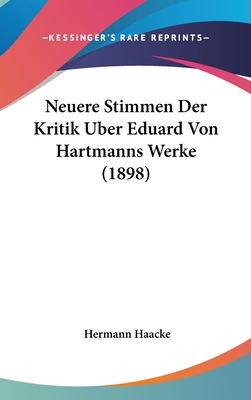 —KESSINGER'S RARE REPRINTS—

Neuere Stimmen Der Kritik Uber Eduard Von Hartmanns Werke (1898)

Hermann Haacke